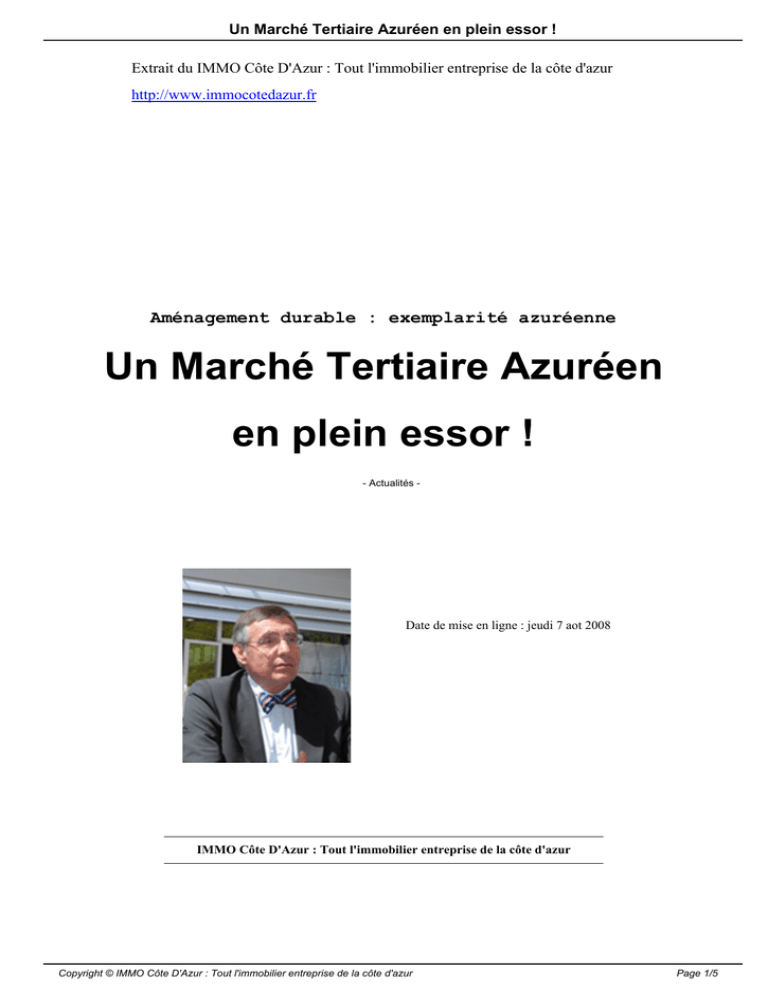 Un Marché Tertiaire Azuréen en plein essor !

Extrait du IMMO Côte D'Azur : Tout l'immobilier entreprise de la côte d'azur

http://www.immocotedazur.fr

Aménagement durable : exemplarité azuréenne

Un Marché Tertiaire Azuréen en plein essor !

- Actualités -

Date de mise en ligne : jeudi 7 aot 2008

IMMO Côte D'Azur : Tout l'immobilier entreprise de la côte d'azur

Copyright © IMMO Côte D'Azur : Tout l'immobilier entreprise de la côte d'azur

Page 1/5